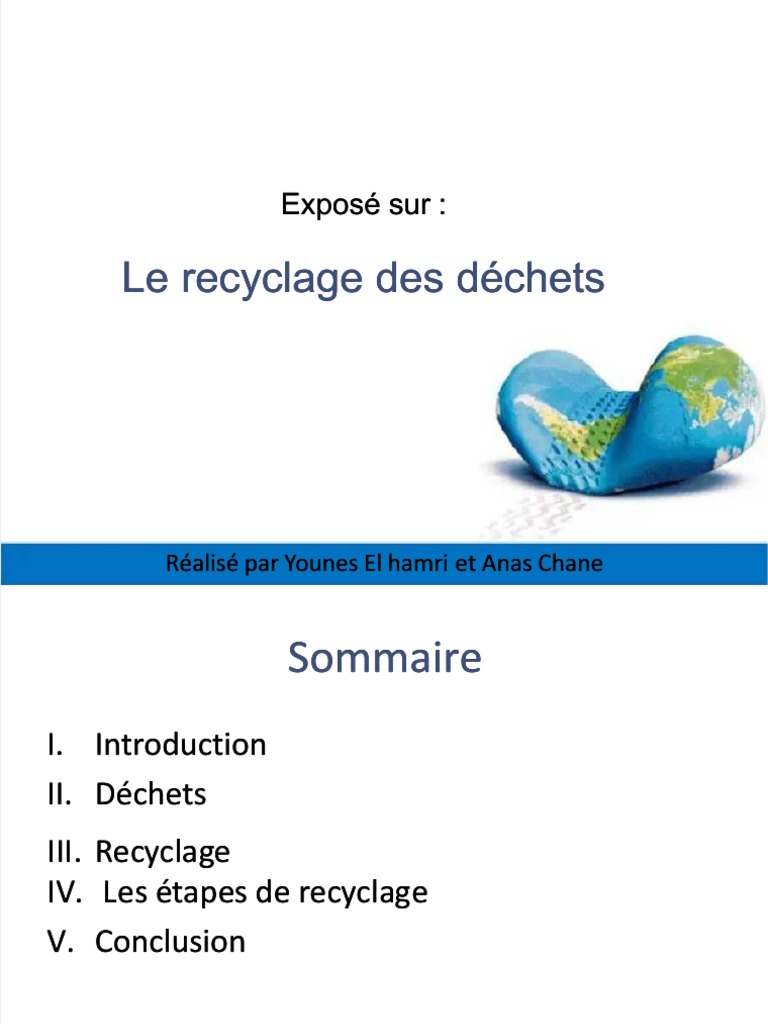 Exposé sur :

Le recyclage des déchets

Réalisé par Younes El hamri et Anas Chane

Sommaire

I. Introduction
II. Déchets
III. Recyclage
IV. Les étapes de recyclage
V. Conclusion